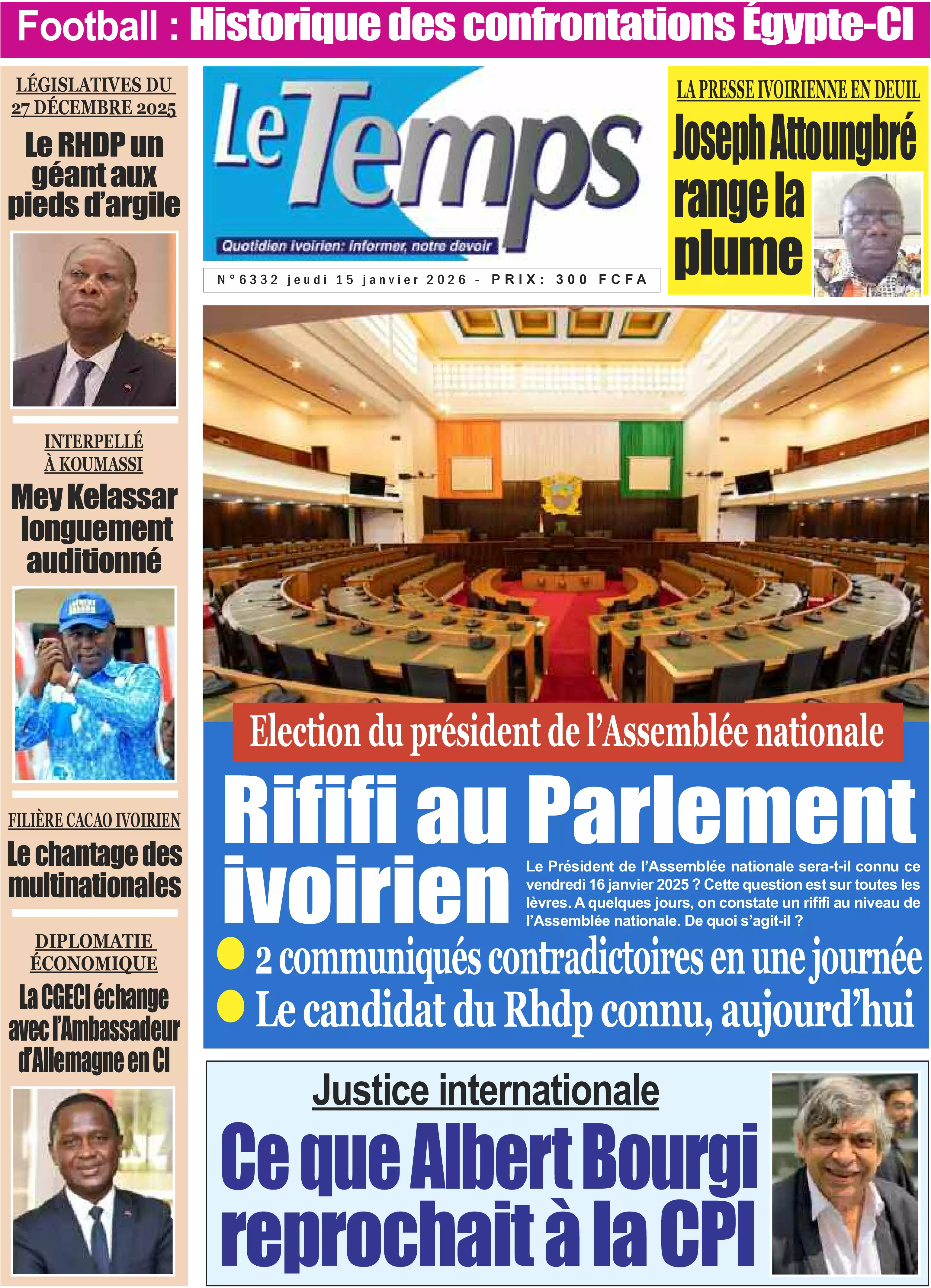 Football : Historique des confrontations Égypte-CI

LÉGISLATIVES DU 27 DÉCEMBRE 2025

Le RHDP un géant aux pieds d'argile

INTERPELLÉ À KOUMASSI

Mey Kelassar longuement auditionné

FILIÈRE CACAO IVOIRIEN

Le chantage des multinationales

DIPLOMATIE ÉCONOMIQUE

La CGECI échange avec l'Ambassadeur d'Allemagne en CI

Le Temps

Quotidien ivoirien: informer, notre devoir

N°6332 jeudi 15 janvier 2026 - PRIX: 300 FCFA

LA PRESSE IVOIRIENNE EN DEUIL

Joseph Attoungbré range la plume

Election du président de l'Assemblée nationale

Rififi au Parlement ivoirien

Le Président de l'Assemblée nationale sera-t-il connu ce vendredi 16 janvier 2025 ? Cette question est sur toutes les lèvres. A quelques jours, on constate un rififi au niveau de l'Assemblée nationale. De quoi s'agit-il ?

2 communiqués contradictoires en une journée

Le candidat du Rhdp connu, aujourd'hui

Justice internationale

Ce que Albert Bourgi reprochait à la CPI